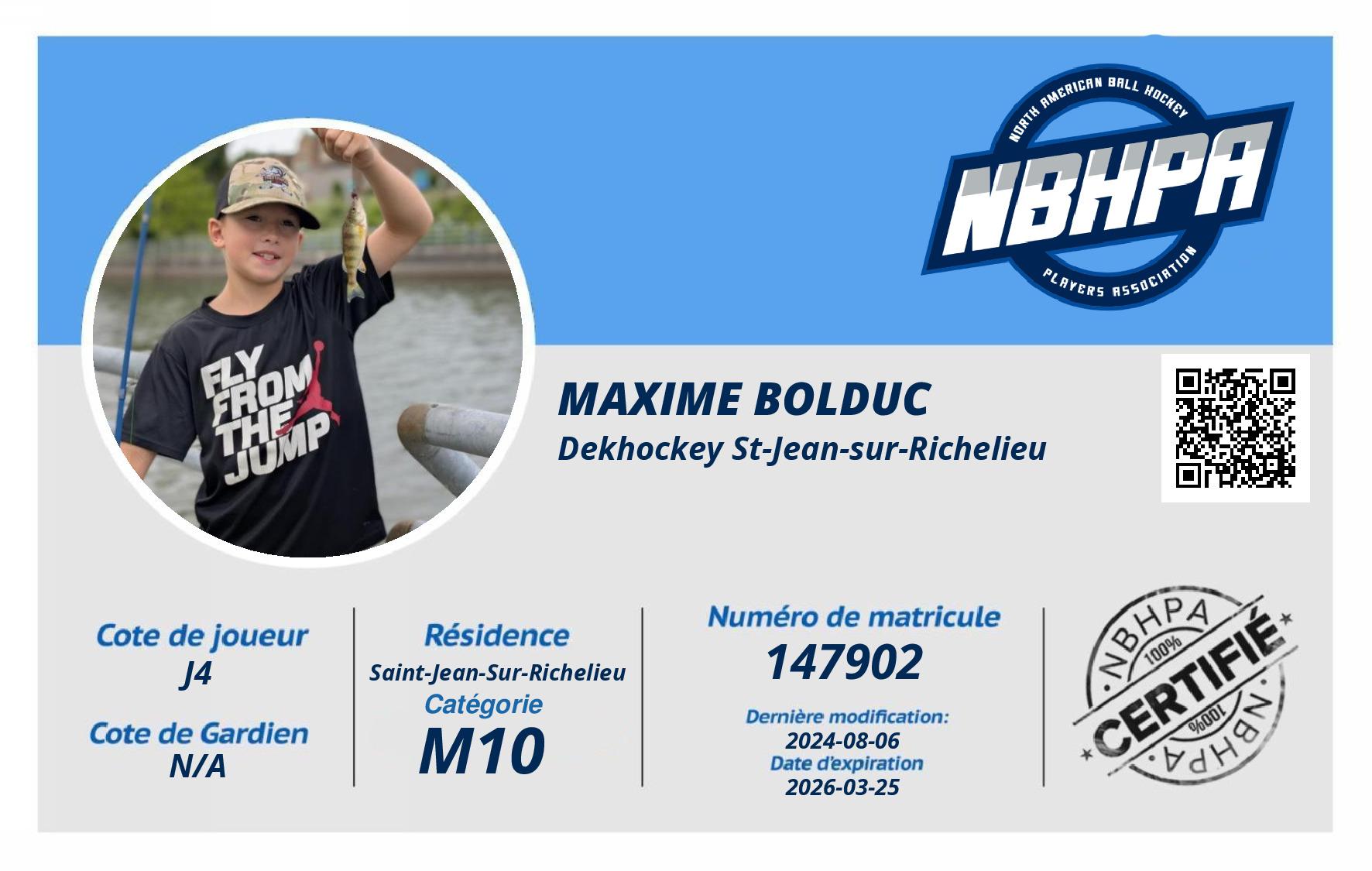 NORTH AMERICAN BALL HOCKEY
NBHPA
PLAYERS ASSOCIATION

FLY FROM THE JUMP

MAXIME BOLDUC
Dekhockey St-Jean-sur-Richelieu

Cote de joueur
J4

Cote de Gardien
N/A

Résidence
Saint-Jean-Sur-Richelieu

Catégorie
M10

Numéro de matricule
147902

Dernière modification:
2024-08-06
Date d'expiration
2026-03-25

NBHPA
100%
CERTIFIÉ
100%
NBHPA